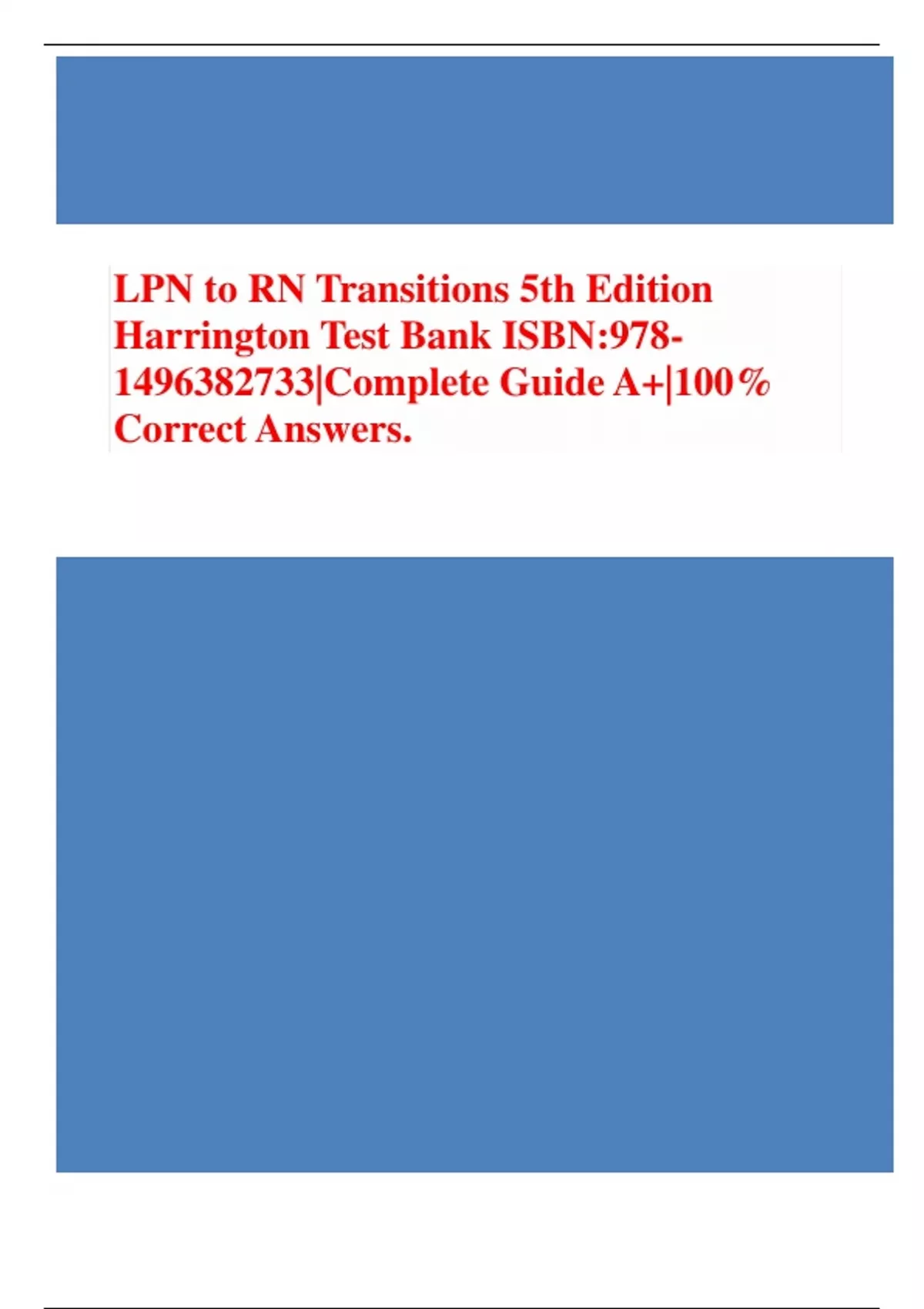 LPN to RN Transitions 5th Edition Harrington Test Bank ISBN:978-1496382733|Complete Guide A+|100% Correct Answers.